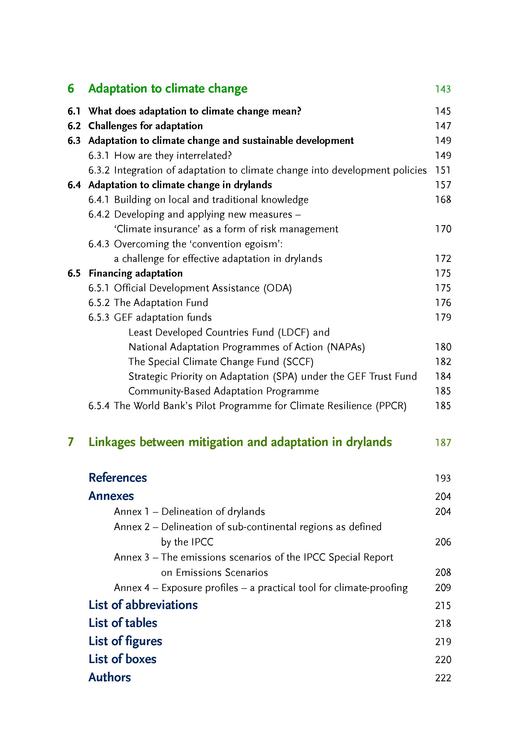 6 Adaptation to climate change 143

6.1 What does adaptation to climate change mean? 145
6.2 Challenges for adaptation 147
6.3 Adaptation to climate change and sustainable development 149
6.3.1 How are they interrelated? 149
6.3.2 Integration of adaptation to climate change into development policies 151
6.4 Adaptation to climate change in drylands 157
6.4.1 Building on local and traditional knowledge 168
6.4.2 Developing and applying new measures – 'Climate insurance' as a form of risk management 170
6.4.3 Overcoming the 'convention egoism': a challenge for effective adaptation in drylands 172
6.5 Financing adaptation 175
6.5.1 Official Development Assistance (ODA) 175
6.5.2 The Adaptation Fund 176
6.5.3 GEF adaptation funds 179
Least Developed Countries Fund (LDCF) and National Adaptation Programmes of Action (NAPAs) 180
The Special Climate Change Fund (SCCF) 182
Strategic Priority on Adaptation (SPA) under the GEF Trust Fund 184
Community-Based Adaptation Programme 185
6.5.4 The World Bank's Pilot Programme for Climate Resilience (PPCR) 185

7 Linkages between mitigation and adaptation in drylands 187

References 193
Annexes 204
Annex 1 – Delineation of drylands 204
Annex 2 – Delineation of sub-continental regions as defined by the IPCC 206
Annex 3 – The emissions scenarios of the IPCC Special Report on Emissions Scenarios 208
Annex 4 – Exposure profiles – a practical tool for climate-proofing 209
List of abbreviations 215
List of tables 218
List of figures 219
List of boxes 220
Authors 222